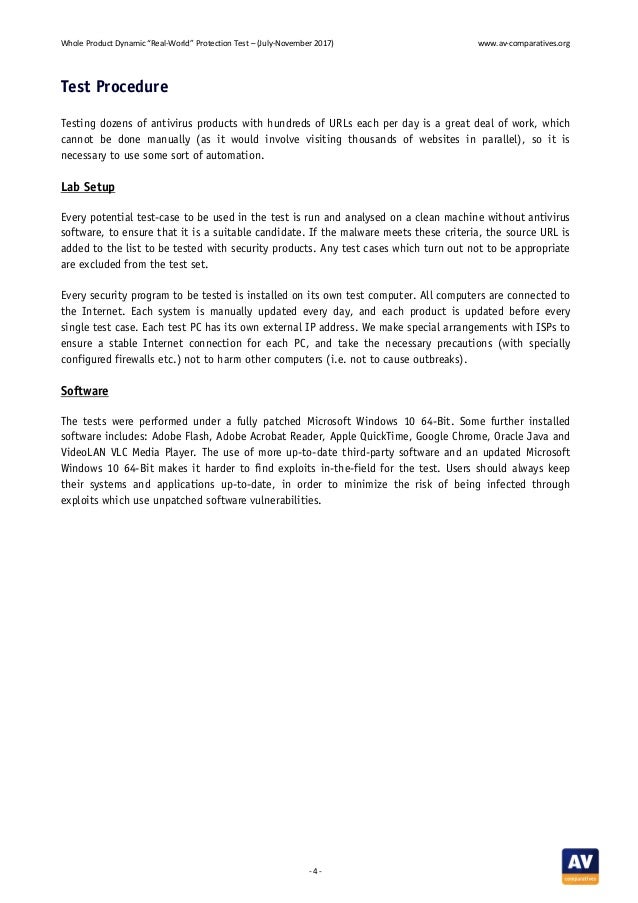 Whole Product Dynamic "Real-World" Protection Test – (July-November 2017)

www.av-comparatives.org

Test Procedure

Testing dozens of antivirus products with hundreds of URLs each per day is a great deal of work, which cannot be done manually (as it would involve visiting thousands of websites in parallel), so it is necessary to use some sort of automation.

Lab Setup

Every potential test-case to be used in the test is run and analysed on a clean machine without antivirus software, to ensure that it is a suitable candidate. If the malware meets these criteria, the source URL is added to the list to be tested with security products. Any test cases which turn out not to be appropriate are excluded from the test set.

Every security program to be tested is installed on its own test computer. All computers are connected to the Internet. Each system is manually updated every day, and each product is updated before every single test case. Each test PC has its own external IP address. We make special arrangements with ISPs to ensure a stable Internet connection for each PC, and take the necessary precautions (with specially configured firewalls etc.) not to harm other computers (i.e. not to cause outbreaks).

Software

The tests were performed under a fully patched Microsoft Windows 10 64-Bit. Some further installed software includes: Adobe Flash, Adobe Acrobat Reader, Apple QuickTime, Google Chrome, Oracle Java and VideoLAN VLC Media Player. The use of more up-to-date third-party software and an updated Microsoft Windows 10 64-Bit makes it harder to find exploits in-the-field for the test. Users should always keep their systems and applications up-to-date, in order to minimize the risk of being infected through exploits which use unpatched software vulnerabilities.

- 4 -

AV
comparatives